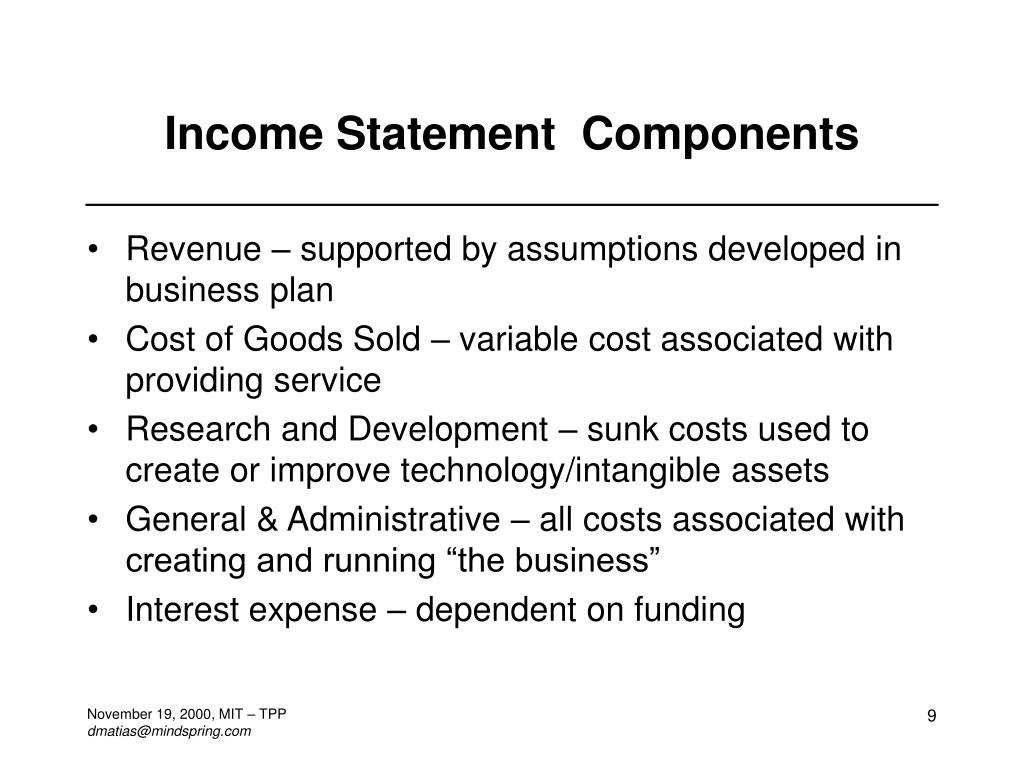 Income Statement Components

• Revenue – supported by assumptions developed in business plan
• Cost of Goods Sold – variable cost associated with providing service
• Research and Development – sunk costs used to create or improve technology/intangible assets
• General & Administrative – all costs associated with creating and running “the business”
• Interest expense – dependent on funding

November 19, 2000, MIT – TPP
dmatias@mindspring.com

9